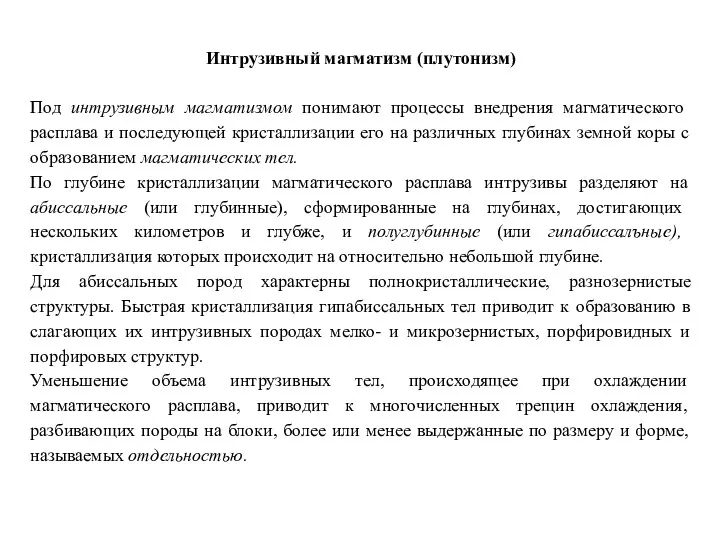 Интрузивный магматизм (плутонизм)

Под интрузивным магматизмом понимают процессы внедрения магматического расплава и последующей кристаллизации его на различных глубинах земной коры с образованием магматических тел.
По глубине кристаллизации магматического расплава интрузивы разделяют на абиссальные (или глубинные), сформированные на глубинах, достигающих нескольких километров и глубже, и полуглубинные (или гипабиссалъные), кристаллизация которых происходит на относительно небольшой глубине.
Для абиссальных пород характерны полнокристаллические, разнозернистые структуры. Быстрая кристаллизация гипабиссальных тел приводит к образованию в слагающих их интрузивных породах мелко- и микрозернистых, порфировидных и порфировых структур.
Уменьшение объема интрузивных тел, происходящее при охлаждении магматического расплава, приводит к многочисленных трещин охлаждения, разбивающих породы на блоки, более или менее выдержанные по размеру и форме, называемых отдельностью.